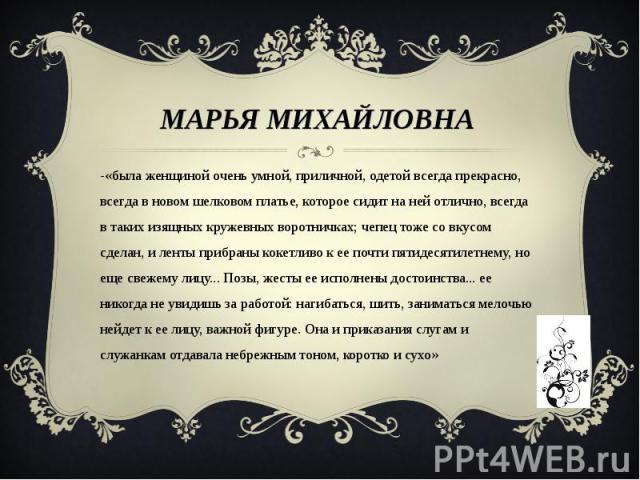 МАРЬЯ МИХАЙЛОВНА

-«была женщиной очень умной, приличной, одетой всегда прекрасно, всегда в новом шелковом платье, которое сидит на ней отлично, всегда в таких изящных кружевных воротничках; чепец тоже со вкусом сделан, и ленты прибраны кокетливо к ее почти пятидесятилетнему, но еще свежему лицу... Позы, жесты ее исполнены достоинства... ее никогда не увидишь за работой: нагибаться, шить, заниматься мелочью нейдет к ее лицу, важной фигуре. Она и приказания слугам и служанкам отдавала небрежным тоном, коротко и сухо»

PPt4WEB.ru